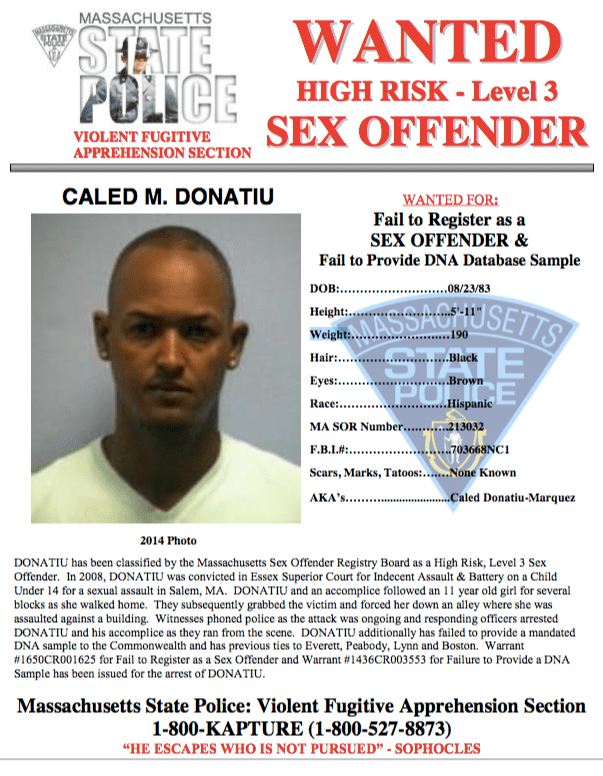 MASSACHUSETTS
STATE
POLICE
VIOLENT FUGITIVE
APPREHENSION SECTION

WANTED
HIGH RISK - Level 3
SEX OFFENDER

CALED M. DONATIU

2014 Photo

WANTED FOR:
Fail to Register as a
SEX OFFENDER &
Fail to Provide DNA Database Sample

DOB: 08/23/83
Height: 5'-11"
Weight: 190
Hair: Black
Eyes: Brown
Race: Hispanic
MA SOR Number 213032
F.B.I.#: 703668NC1
Scars, Marks, Tatoos: None Known
AKA's Caled Donatiu-Marquez

DONATIU has been classified by the Massachusetts Sex Offender Registry Board as a High Risk, Level 3 Sex Offender. In 2008, DONATIU was convicted in Essex Superior Court for Indecent Assault & Battery on a Child Under 14 for a sexual assault in Salem, MA. DONATIU and an accomplice followed an 11 year old girl for several blocks as she walked home. They subsequently grabbed the victim and forced her down an alley where she was assaulted against a building. Witnesses phoned police as the attack was ongoing and responding officers arrested DONATIU and his accomplice as they ran from the scene. DONATIU additionally has failed to provide a mandated DNA sample to the Commonwealth and has previous ties to Everett, Peabody, Lynn and Boston. Warrant #1650CR001625 for Fail to Register as a Sex Offender and Warrant #1436CR003553 for Failure to Provide a DNA Sample has been issued for the arrest of DONATIU.

Massachusetts State Police: Violent Fugitive Apprehension Section
1-800-KAPTURE (1-800-527-8873)
"HE ESCAPES WHO IS NOT PURSUED" - SOPHOCLES

MASSACHUSETTS
STATE
POLICE